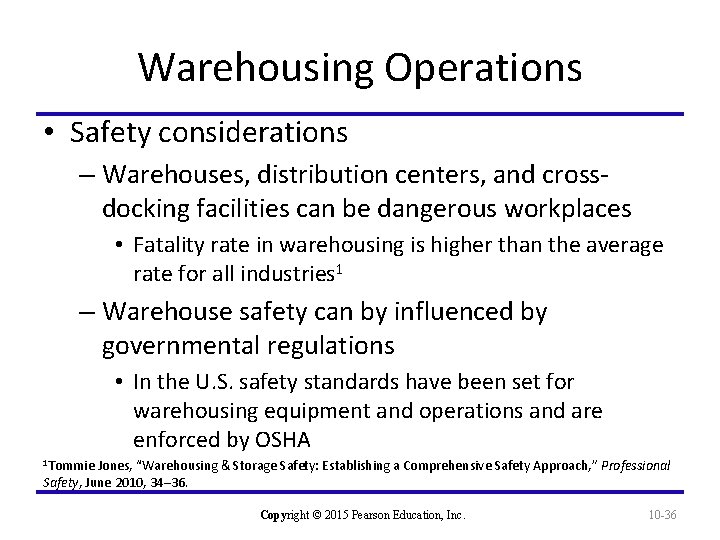 Warehousing Operations

• Safety considerations
– Warehouses, distribution centers, and cross-docking facilities can be dangerous workplaces
• Fatality rate in warehousing is higher than the average rate for all industries$^1$
– Warehouse safety can by influenced by governmental regulations
• In the U.S. safety standards have been set for warehousing equipment and operations and are enforced by OSHA

$^1$Tommie Jones, "Warehousing & Storage Safety: Establishing a Comprehensive Safety Approach," Professional Safety, June 2010, 34–36.

Copyright © 2015 Pearson Education, Inc.

10-36